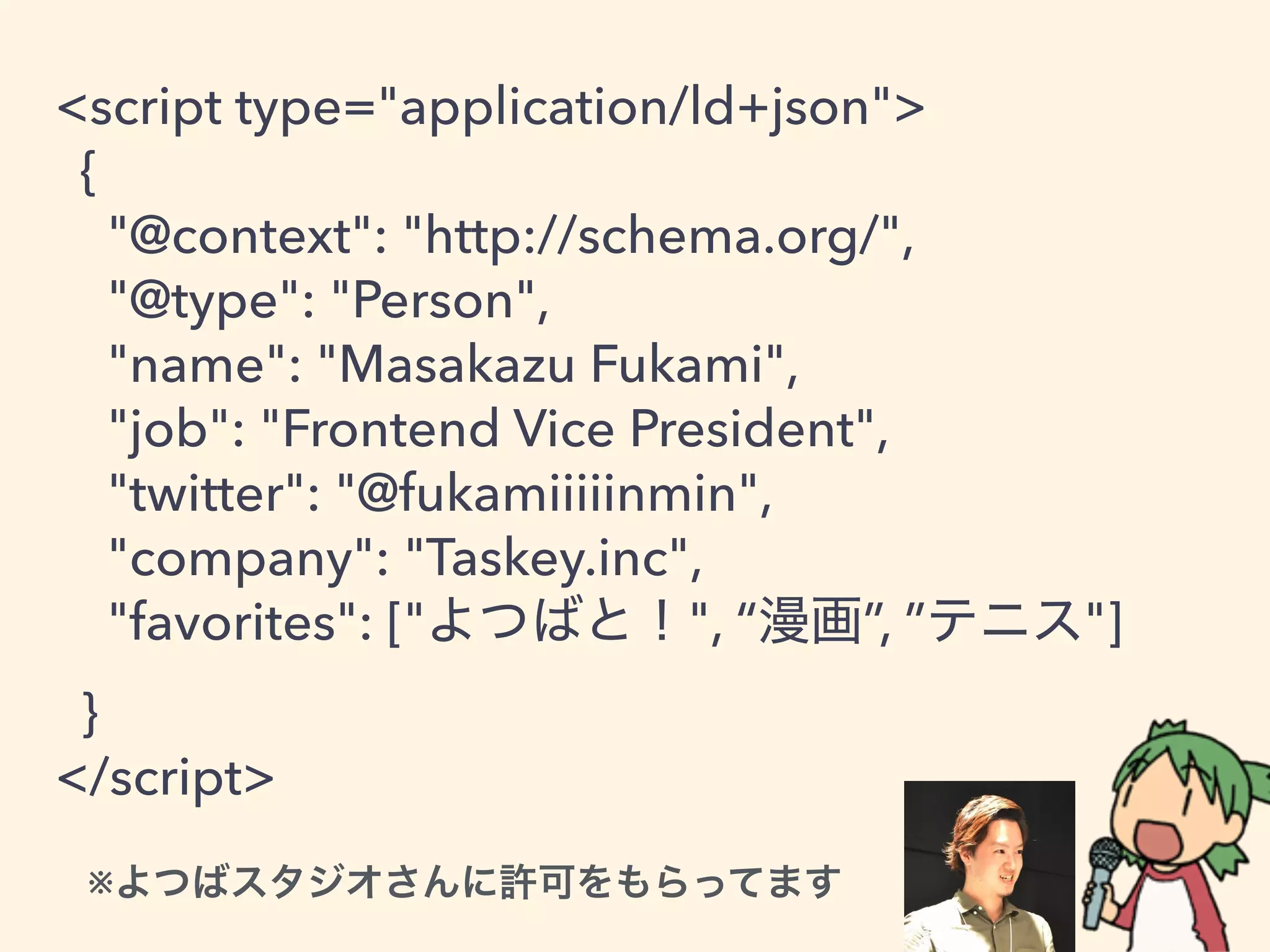 <script type="application/ld+json">
{
"@context": "http://schema.org/",
"@type": "Person",
"name": "Masakazu Fukami",
"job": "Frontend Vice President",
"twitter": "@fukamiiiiinmin",
"company": "Taskey.inc",
"favorites": ["よつばと！", “漫画”, ”テニス"]
}
</script>

※よつばスタジオさんに許可をもらってます